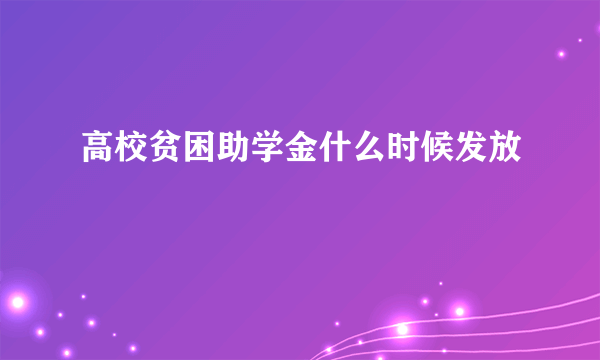 高校贫困助学金什么时候发放